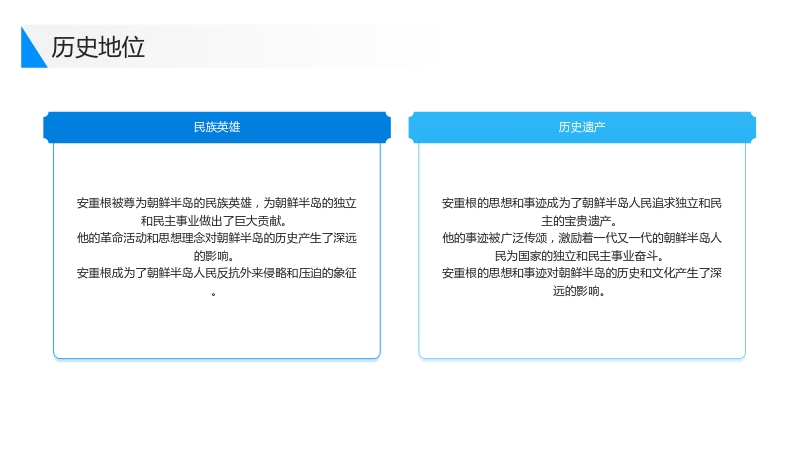 历史地位

民族英雄

安重根被尊为朝鲜半岛的民族英雄，为朝鲜半岛的独立和民主事业做出了巨大贡献。

他的革命活动和思想理念对朝鲜半岛的历史产生了深远的影响。

安重根成为了朝鲜半岛人民反抗外来侵略和压迫的象征。

历史遗产

安重根的思想和事迹成为了朝鲜半岛人民追求独立和民主的宝贵遗产。

他的事迹被广泛传颂，激励着一代又一代的朝鲜半岛人民为国家的独立和民主事业奋斗。

安重根的思想和事迹对朝鲜半岛的历史和文化产生了深远的影响。